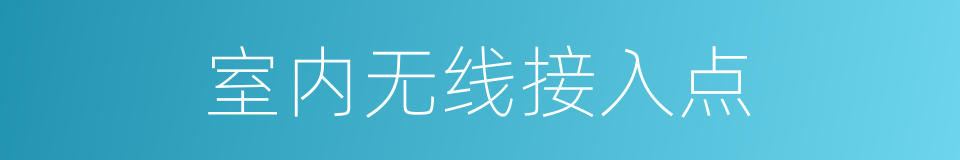 室内无线接入点